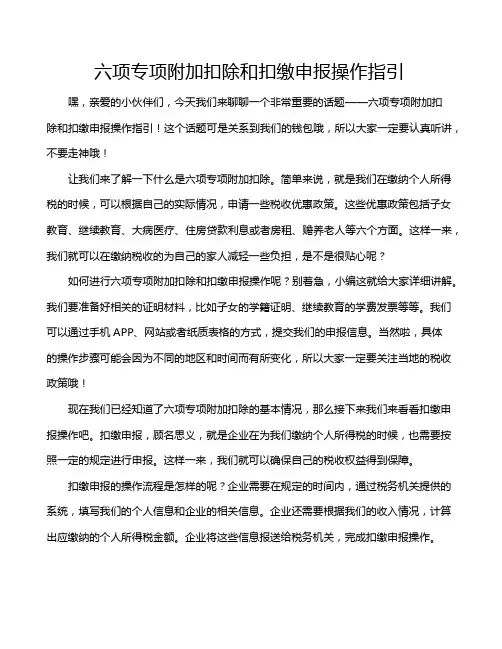 六项专项附加扣除和扣缴申报操作指引

嘿，亲爱的小伙伴们，今天我们来聊聊一个非常重要的话题——六项专项附加扣除和扣缴申报操作指引！这个话题可是关系到我们的钱包哦，所以大家一定要认真听讲，不要走神哦！

让我们来了解一下什么是六项专项附加扣除。简单来说，就是我们在缴纳个人所得税的时候，可以根据自己的实际情况，申请一些税收优惠政策。这些优惠政策包括子女教育、继续教育、大病医疗、住房贷款利息或者房租、赡养老人等六个方面。这样一来，我们就可以在缴纳税收的为自己的家人减轻一些负担，是不是很贴心呢？

如何进行六项专项附加扣除和扣缴申报操作呢？别着急，小编这就给大家详细讲解。我们要准备好相关的证明材料，比如子女的学籍证明、继续教育的学费发票等等。我们可以通过手机 APP、网站或者纸质表格的方式，提交我们的申报信息。当然啦，具体的操作步骤可能会因为不同的地区和时间而有所变化，所以大家一定要关注当地的税收政策哦！

现在我们已经知道了六项专项附加扣除的基本情况，那么接下来我们来看看扣缴申报操作吧。扣缴申报，顾名思义，就是企业在为我们缴纳个人所得税的时候，也需要按照一定的规定进行申报。这样一来，我们就可以确保自己的税收权益得到保障。

扣缴申报的操作流程是怎样的呢？企业需要在规定的时间内，通过税务机关提供的系统，填写我们的个人信息和企业的相关信息。企业还需要根据我们的收入情况，计算出应缴纳的个人所得税金额。企业将这些信息报送给税务机关，完成扣缴申报操作。